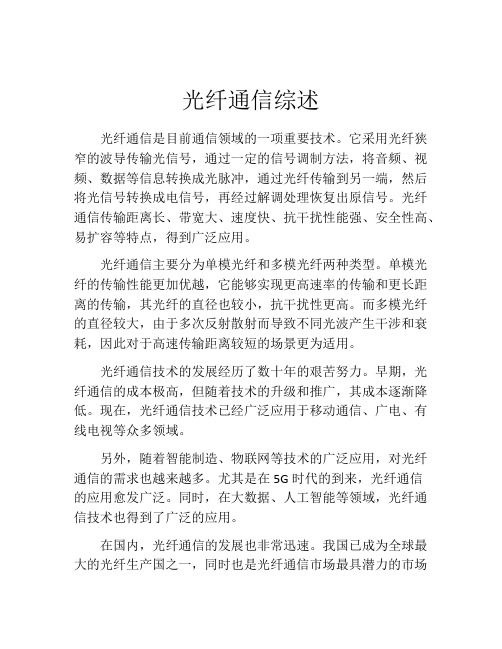 光纤通信综述

光纤通信是目前通信领域的一项重要技术。它采用光纤狭窄的波导传输光信号，通过一定的信号调制方法，将音频、视频、数据等信息转换成光脉冲，通过光纤传输到另一端，然后将光信号转换成电信号，再经过解调处理恢复出原信号。光纤通信传输距离长、带宽大、速度快、抗干扰性能强、安全性高、易扩容等特点，得到广泛应用。

光纤通信主要分为单模光纤和多模光纤两种类型。单模光纤的传输性能更加优越，它能够实现更高速率的传输和更长距离的传输，其光纤的直径也较小，抗干扰性更高。而多模光纤的直径较大，由于多次反射散射而导致不同光波产生干涉和衰耗，因此对于高速传输距离较短的场景更为适用。

光纤通信技术的发展经历了数十年的艰苦努力。早期，光纤通信的成本极高，但随着技术的升级和推广，其成本逐渐降低。现在，光纤通信技术已经广泛应用于移动通信、广电、有线电视等众多领域。

另外，随着智能制造、物联网等技术的广泛应用，对光纤通信的需求也越来越多。尤其是在 5G 时代的到来，光纤通信的应用愈发广泛。同时，在大数据、人工智能等领域，光纤通信技术也得到了广泛的应用。

在国内，光纤通信的发展也非常迅速。我国已成为全球最大的光纤生产国之一，同时也是光纤通信市场最具潜力的市场